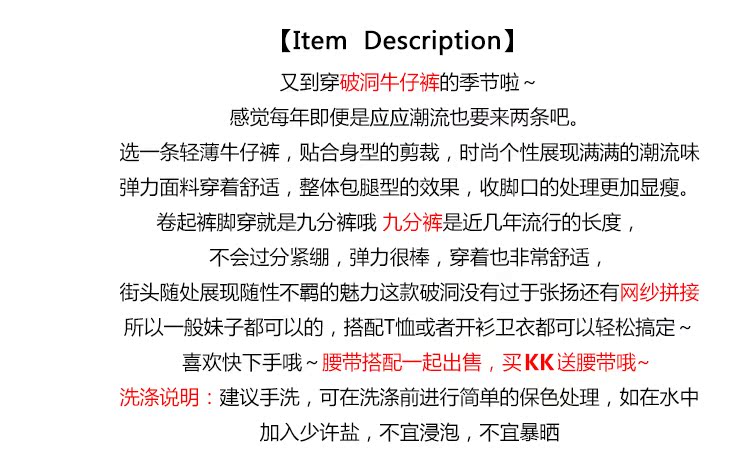 【Item Description】

又到穿破洞牛仔裤的季节啦~

感觉每年即便是应应潮流也要来两条吧。

选一条轻薄牛仔裤，贴合身型的剪裁，时尚个性展现满满的潮流味

弹力面料穿着舒适，整体包腿型的效果，收脚口的处理更加显瘦。

卷起裤脚穿就是九分裤哦 九分裤是近几年流行的长度，

不会过分紧绷，弹力很棒，穿着也非常舒适，

街头随处展现随性不羁的魅力这款破洞没有过于张扬还有网纱拼接

所以一般妹子都可以的，搭配T恤或者开衫卫衣都可以轻松搞定~

喜欢快下手哦~腰带搭配一起出售，买KK送腰带哦~

洗涤说明：建议手洗，可在洗涤前进行简单的保色处理，如在水中

加入少许盐，不宜浸泡，不宜暴晒